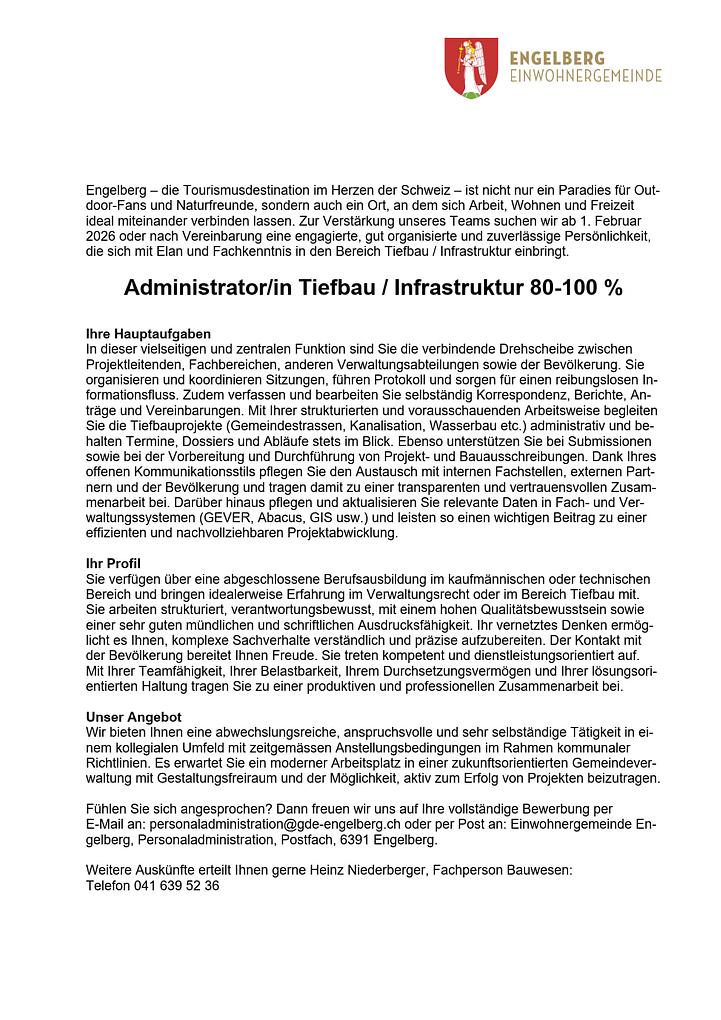 ENGELBERG
EINWOHNERGEMEINDE

Engelberg – die Tourismusdestination im Herzen der Schweiz – ist nicht nur ein Paradies für Outdoor-Fans und Naturfreunde, sondern auch ein Ort, an dem sich Arbeit, Wohnen und Freizeit ideal miteinander verbinden lassen. Zur Verstärkung unseres Teams suchen wir ab 1. Februar 2026 oder nach Vereinbarung eine engagierte, gut organisierte und zuverlässige Persönlichkeit, die sich mit Elan und Fachkenntnis in den Bereich Tiefbau / Infrastruktur einbringt.

Administrator/in Tiefbau / Infrastruktur 80-100 %

Ihre Hauptaufgaben
In dieser vielseitigen und zentralen Funktion sind Sie die verbindende Drehscheibe zwischen Projektleitenden, Fachbereichen, anderen Verwaltungsabteilungen sowie der Bevölkerung. Sie organisieren und koordinieren Sitzungen, führen Protokoll und sorgen für einen reibungslosen Informationsfluss. Zudem verfassen und bearbeiten Sie selbständig Korrespondenz, Berichte, Anträge und Vereinbarungen. Mit Ihrer strukturierten und vorausschauenden Arbeitsweise begleiten Sie die Tiefbauprojekte (Gemeindestrassen, Kanalisation, Wasserbau etc.) administrativ und behalten Termine, Dossiers und Abläufe stets im Blick. Ebenso unterstützen Sie bei Submissionen sowie bei der Vorbereitung und Durchführung von Projekt- und Bauausschreibungen. Dank Ihres offenen Kommunikationsstils pflegen Sie den Austausch mit internen Fachstellen, externen Partnern und der Bevölkerung und tragen damit zu einer transparenten und vertrauensvollen Zusammenarbeit bei. Darüber hinaus pflegen und aktualisieren Sie relevante Daten in Fach- und Verwaltungssystemen (GEVER, Abacus, GIS usw.) und leisten so einen wichtigen Beitrag zu einer effizienten und nachvollziehbaren Projektabwicklung.

Ihr Profil
Sie verfügen über eine abgeschlossene Berufsausbildung im kaufmännischen oder technischen Bereich und bringen idealerweise Erfahrung im Verwaltungsrecht oder im Bereich Tiefbau mit. Sie arbeiten strukturiert, verantwortungsbewusst, mit einem hohen Qualitätsbewusstsein sowie einer sehr guten mündlichen und schriftlichen Ausdrucksfähigkeit. Ihr vernetztes Denken ermöglicht es Ihnen, komplexe Sachverhalte verständlich und präzise aufzubereiten. Der Kontakt mit der Bevölkerung bereitet Ihnen Freude. Sie treten kompetent und dienstleistungsorientiert auf. Mit Ihrer Teamfähigkeit, Ihrer Belastbarkeit, Ihrem Durchsetzungsvermögen und Ihrer lösungsorientierten Haltung tragen Sie zu einer produktiven und professionellen Zusammenarbeit bei.

Unser Angebot
Wir bieten Ihnen eine abwechslungsreiche, anspruchsvolle und sehr selbständige Tätigkeit in einem kollegialen Umfeld mit zeitgemässen Anstellungsbedingungen im Rahmen kommunaler Richtlinien. Es erwartet Sie ein moderner Arbeitsplatz in einer zukunftsorientierten Gemeindeverwaltung mit Gestaltungsfreiraum und der Möglichkeit, aktiv zum Erfolg von Projekten beizutragen.

Fühlen Sie sich angesprochen? Dann freuen wir uns auf Ihre vollständige Bewerbung per E-Mail an: personaladministration@gde-engelberg.ch oder per Post an: Einwohnergemeinde Engelberg, Personaladministration, Postfach, 6391 Engelberg.

Weitere Auskünfte erteilt Ihnen gerne Heinz Niederberger, Fachperson Bauwesen: Telefon 041 639 52 36